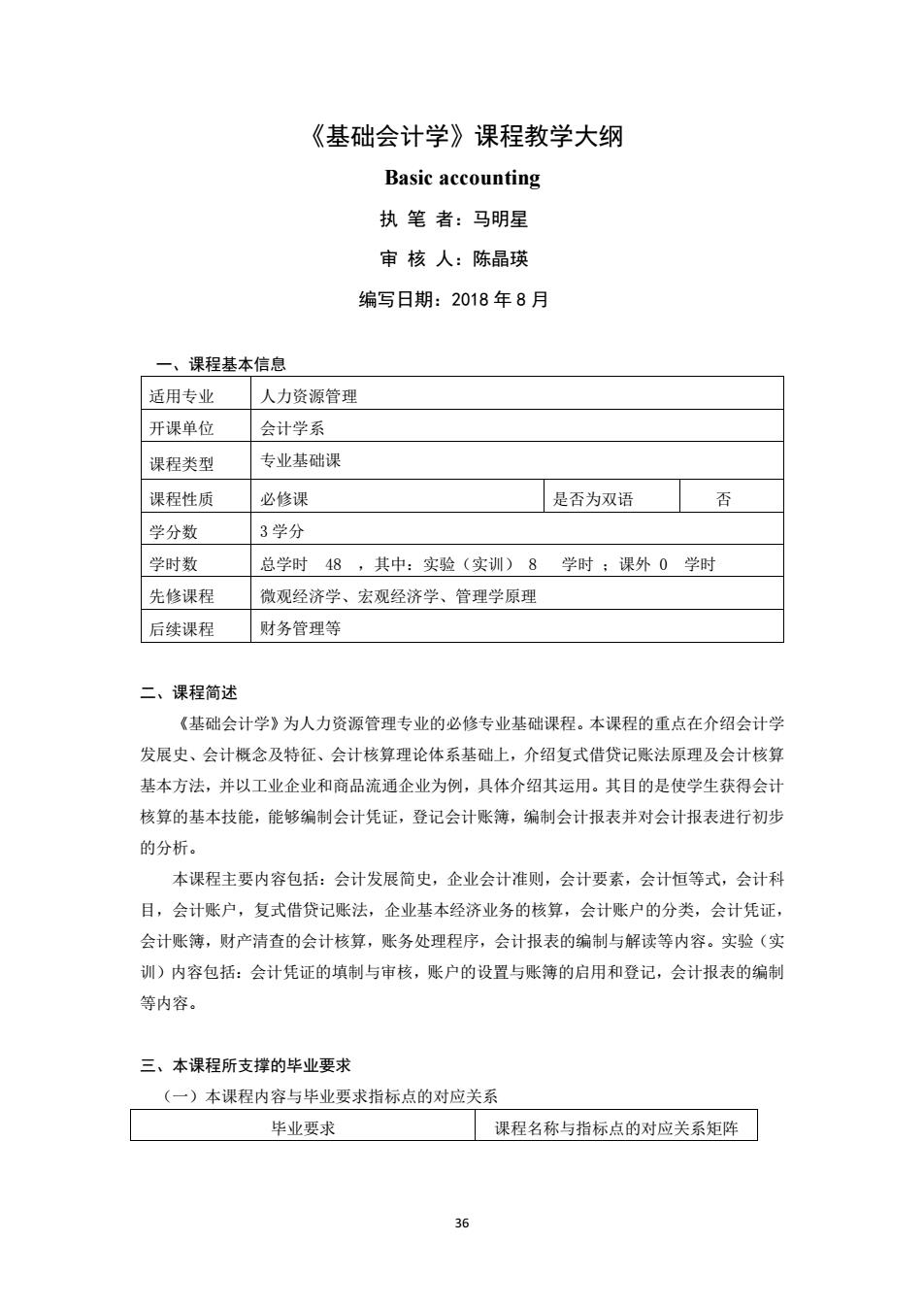 《基础会计学》课程教学大纲

Basic accounting

执 笔 者：马明星

审 核 人：陈晶瑛

编写日期：2018 年 8 月

一、课程基本信息

| 适用专业 | 人力资源管理 | | |
|---|---|---|---|
| 开课单位 | 会计学系 | | |
| 课程类型 | 专业基础课 | | |
| 课程性质 | 必修课 | 是否为双语 | 否 |
| 学分数 | 3 学分 | | |
| 学时数 | 总学时 48 ，其中：实验（实训） 8 学时 ；课外 0 学时 | | |
| 先修课程 | 微观经济学、宏观经济学、管理学原理 | | |
| 后续课程 | 财务管理等 | | |

二、课程简述

《基础会计学》为人力资源管理专业的必修专业基础课程。本课程的重点在介绍会计学发展史、会计概念及特征、会计核算理论体系基础上，介绍复式借贷记账法原理及会计核算基本方法，并以工业企业和商品流通企业为例，具体介绍其运用。其目的是使学生获得会计核算的基本技能，能够编制会计凭证，登记会计账簿，编制会计报表并对会计报表进行初步的分析。

本课程主要内容包括：会计发展简史，企业会计准则，会计要素，会计恒等式，会计科目，会计账户，复式借贷记账法，企业基本经济业务的核算，会计账户的分类，会计凭证，会计账簿，财产清查的会计核算，账务处理程序，会计报表的编制与解读等内容。实验（实训）内容包括：会计凭证的填制与审核，账户的设置与账簿的启用和登记，会计报表的编制等内容。

三、本课程所支撑的毕业要求

（一）本课程内容与毕业要求指标点的对应关系

| 毕业要求 | 课程名称与指标点的对应关系矩阵 |
|---|---|

36